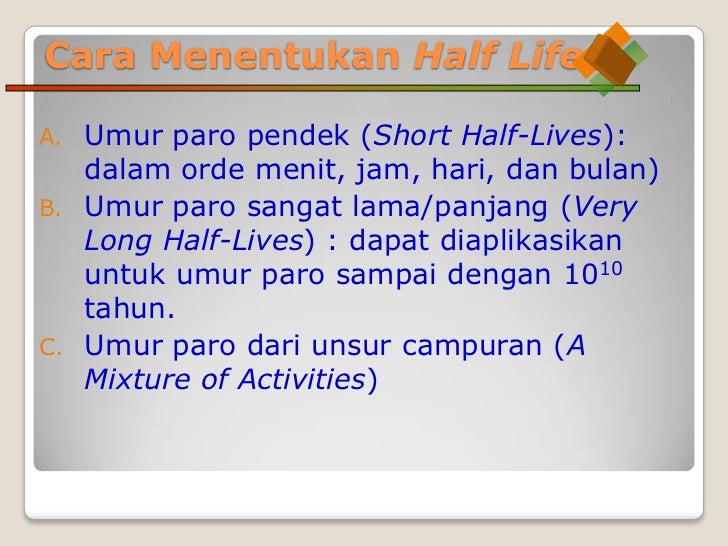 Cara Menentukan Half Life

A. Umur paro pendek (Short Half-Lives): dalam orde menit, jam, hari, dan bulan)

B. Umur paro sangat lama/panjang (Very Long Half-Lives) : dapat diaplikasikan untuk umur paro sampai dengan $10^{10}$ tahun.

C. Umur paro dari unsur campuran (A Mixture of Activities)